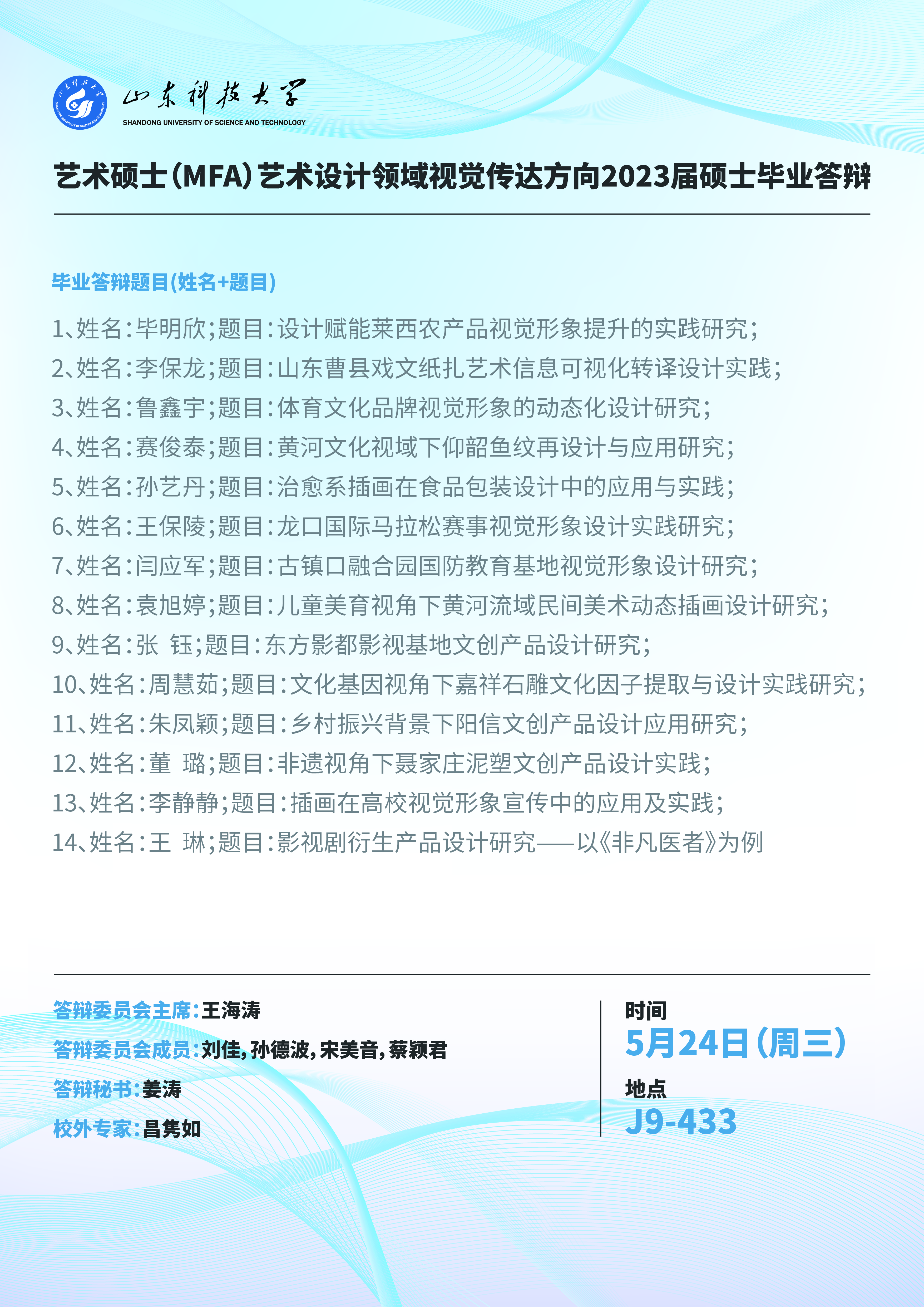 山东科技大学
SHANDONG UNIVERSITY OF SCIENCE AND TECHNOLOGY

艺术硕士(MFA)艺术设计领域视觉传达方向2023届硕士毕业答辩

毕业答辩题目(姓名+题目)

1、姓名:毕明欣;题目:设计赋能莱西农产品视觉形象提升的实践研究;
2、姓名:李保龙;题目:山东曹县戏文纸扎艺术信息可视化转译设计实践;
3、姓名:鲁鑫宇;题目:体育文化品牌视觉形象的动态化设计研究;
4、姓名:赛俊泰;题目:黄河文化视域下仰韶鱼纹再设计与应用研究;
5、姓名:孙艺丹;题目:治愈系插画在食品包装设计中的应用与实践;
6、姓名:王保陵;题目:龙口国际马拉松赛事视觉形象设计实践研究;
7、姓名:闫应军;题目:古镇口融合园国防教育基地视觉形象设计研究;
8、姓名:袁旭婷;题目:儿童美育视角下黄河流域民间美术动态插画设计研究;
9、姓名:张 钰;题目:东方影都影视基地文创产品设计研究;
10、姓名:周慧茹;题目:文化基因视角下嘉祥石雕文化因子提取与设计实践研究;
11、姓名:朱凤颖;题目:乡村振兴背景下阳信文创产品设计应用研究;
12、姓名:董 璐;题目:非遗视角下聂家庄泥塑文创产品设计实践;
13、姓名:李静静;题目:插画在高校视觉形象宣传中的应用及实践;
14、姓名:王 琳;题目:影视剧衍生产品设计研究——以《非凡医者》为例

答辩委员会主席:王海涛
答辩委员会成员:刘佳,孙德波,宋美音,蔡颖君
答辩秘书:姜涛
校外专家:昌隽如

时间
5月24日(周三)
地点
J9-433